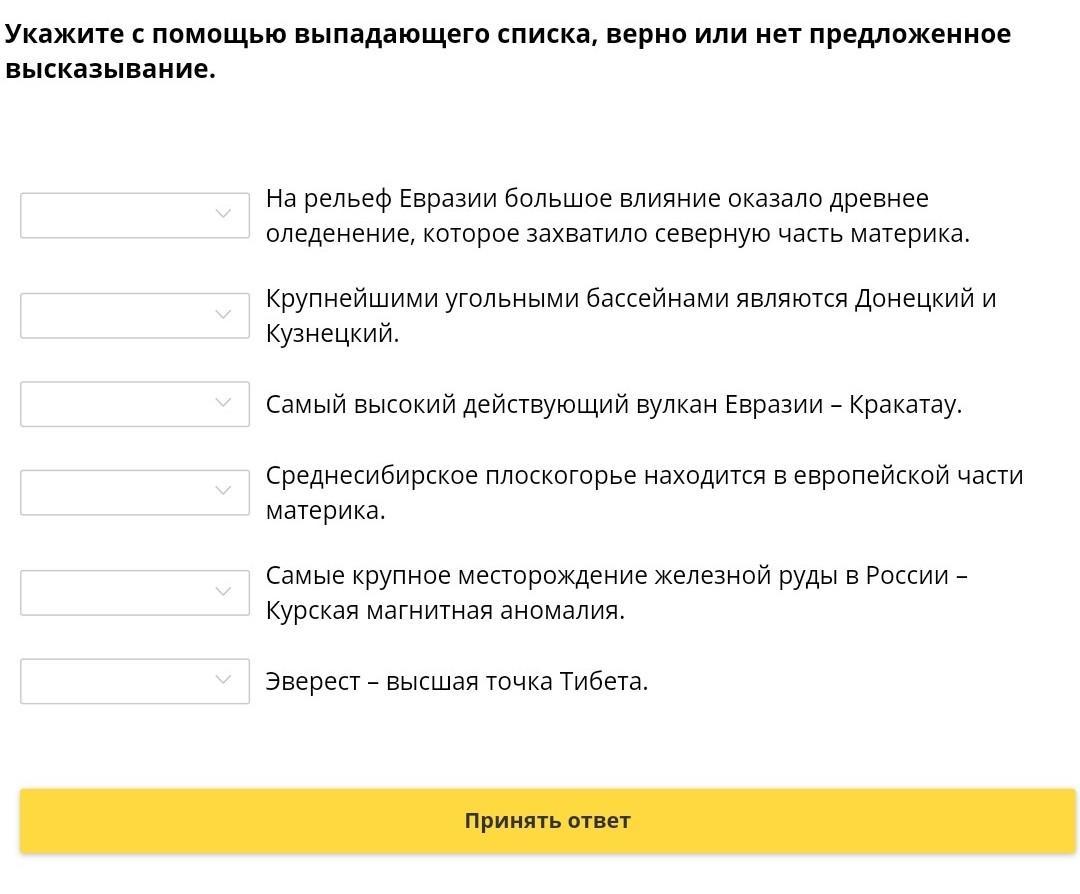 Укажите с помощью выпадающего списка, верно или нет предложенное высказывание.

На рельеф Евразии большое влияние оказало древнее оледенение, которое захватило северную часть материка.

Крупнейшими угольными бассейнами являются Донецкий и Кузнецкий.

Самый высокий действующий вулкан Евразии – Кракатау.

Среднесибирское плоскогорье находится в европейской части материка.

Самые крупное месторождение железной руды в России – Курская магнитная аномалия.

Эверест – высшая точка Тибета.

Принять ответ